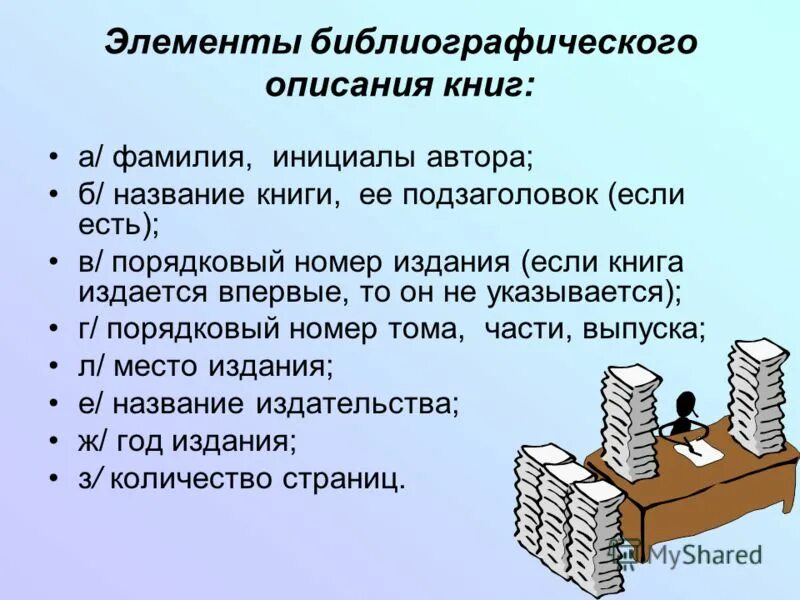 Элементы библиографического описания книг:

• а/ фамилия, инициалы автора;
• б/ название книги, ее подзаголовок (если есть);
• в/ порядковый номер издания (если книга издается впервые, то он не указывается);
• г/ порядковый номер тома, части, выпуска;
• л/ место издания;
• е/ название издательства;
• ж/ год издания;
• з/ количество страниц.

MyShared